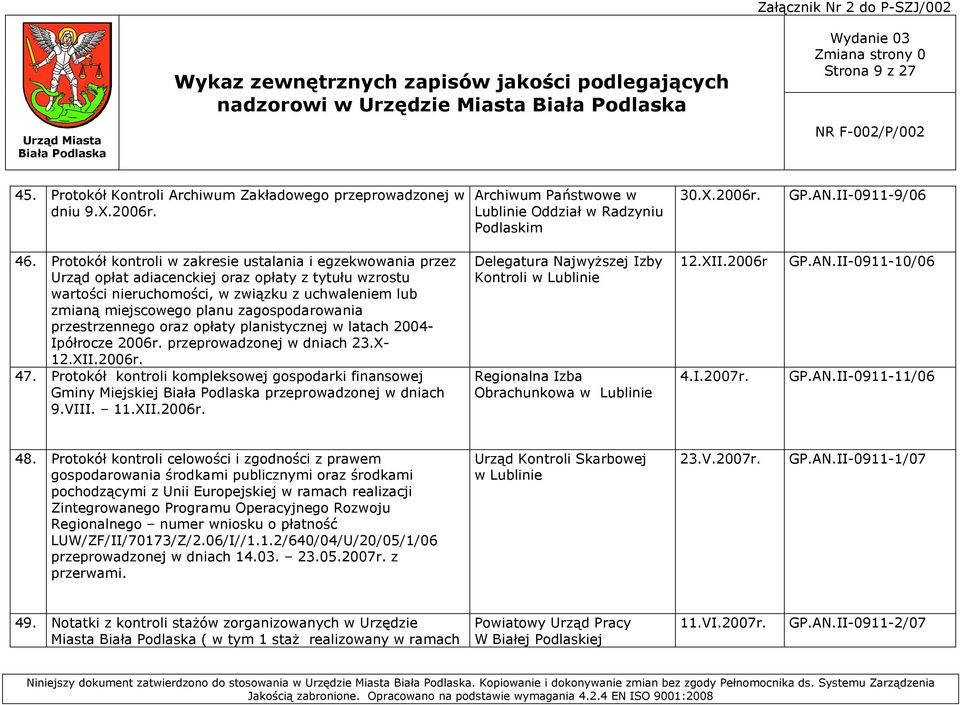 Załącznik Nr 2 do P-SZJ/002

Urząd Miasta Biała Podlaska

Wykaz zewnętrznych zapisów jakości podlegających nadzorowi w Urzędzie Miasta Biała Podlaska

Wydanie 03
Zmiana strony 0
Strona 9 z 27

NR F-002/P/002

| | | | | |
|---|---|---|---|---|
| 45. | Protokół Kontroli Archiwum Zakładowego przeprowadzonej w dniu 9.X.2006r. | Archiwum Państwowe w Lublinie Oddział w Radzyniu Podlaskim | 30.X.2006r. | GP.AN.II-0911-9/06 |
| 46. | Protokół kontroli w zakresie ustalania i egzekwowania przez Urząd opłat adiacenckiej oraz opłaty z tytułu wzrostu wartości nieruchomości, w związku z uchwaleniem lub zmianą miejscowego planu zagospodarowania przestrzennego oraz opłaty planistycznej w latach 2004-Ipółrocze 2006r. przeprowadzonej w dniach 23.X-12.XII.2006r. | Delegatura Najwyższej Izby Kontroli w Lublinie | 12.XII.2006r | GP.AN.II-0911-10/06 |
| 47. | Protokół kontroli kompleksowej gospodarki finansowej Gminy Miejskiej Biała Podlaska przeprowadzonej w dniach 9.VIII. – 11.XII.2006r. | Regionalna Izba Obrachunkowa w Lublinie | 4.I.2007r. | GP.AN.II-0911-11/06 |
| 48. | Protokół kontroli celowości i zgodności z prawem gospodarowania środkami publicznymi oraz środkami pochodzącymi z Unii Europejskiej w ramach realizacji Zintegrowanego Programu Operacyjnego Rozwoju Regionalnego – numer wniosku o płatność LUW/ZF/II/70173/Z/2.06/I//1.1.2/640/04/U/20/05/1/06 przeprowadzonej w dniach 14.03. – 23.05.2007r. z przerwami. | Urząd Kontroli Skarbowej w Lublinie | 23.V.2007r. | GP.AN.II-0911-1/07 |
| 49. | Notatki z kontroli stażów zorganizowanych w Urzędzie Miasta Biała Podlaska ( w tym 1 staż realizowany w ramach | Powiatowy Urząd Pracy W Białej Podlaskiej | 11.VI.2007r. | GP.AN.II-0911-2/07 |

Niniejszy dokument zatwierdzono do stosowania w Urzędzie Miasta Biała Podlaska. Kopiowanie i dokonywanie zmian bez zgody Pełnomocnika ds. Systemu Zarządzenia Jakością zabronione. Opracowano na podstawie wymagania 4.2.4 EN ISO 9001:2008